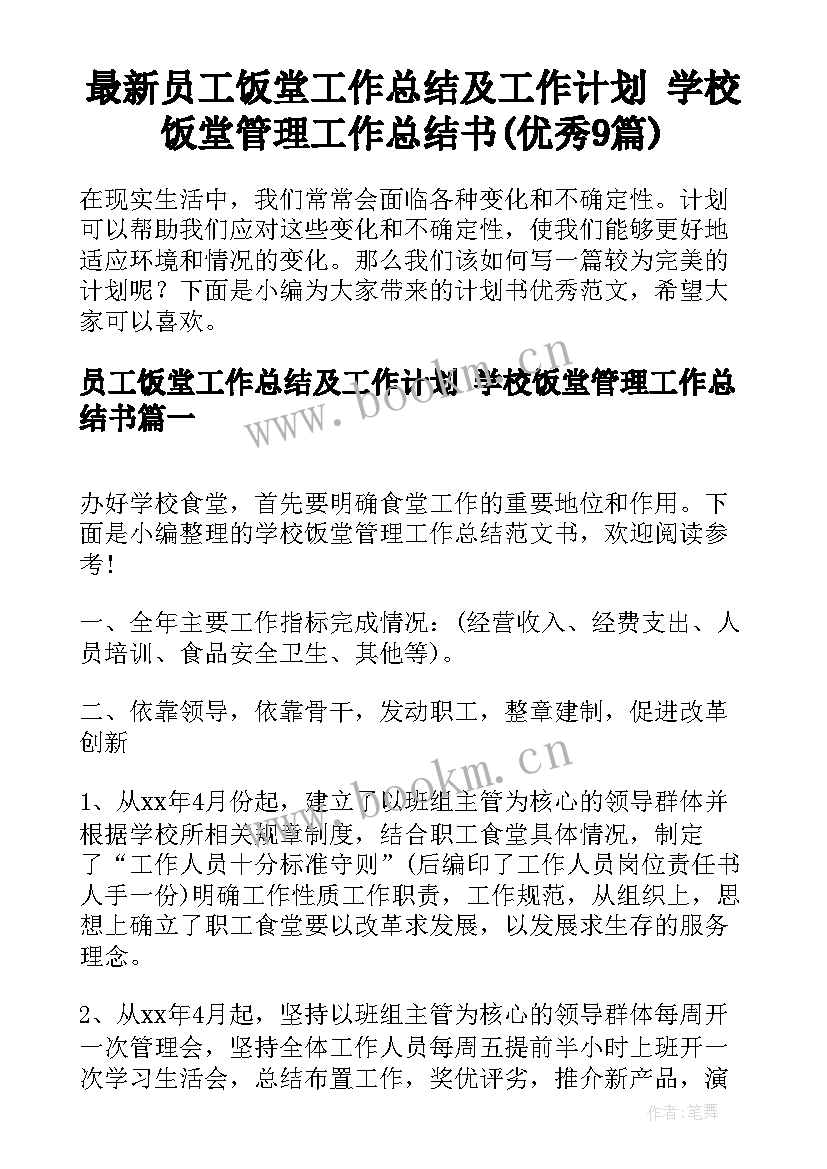 最新员工饭堂工作总结及工作计划 学校饭堂管理工作总结书(优秀9篇)

在现实生活中，我们常常会面临各种变化和不确定性。计划可以帮助我们应对这些变化和不确定性，使我们能够更好地适应环境和情况的变化。那么我们该如何写一篇较为完美的计划呢？下面是小编为大家带来的计划书优秀范文，希望大家可以喜欢。

员工饭堂工作总结及工作计划 学校饭堂管理工作总结书篇一

www.bookm.cn

办好学校食堂，首先要明确食堂工作的重要地位和作用。下面是小编整理的学校饭堂管理工作总结范文书，欢迎阅读参考！

一、全年主要工作指标完成情况：(经营收入、经费支出、人员培训、食品安全卫生、其他等)。

二、依靠领导，依靠骨干，发动职工，整章建制，促进改革创新

www.bookm.cn

1、从xx年4月份起，建立了以班组主管为核心的领导群体并根据学校所相关规章制度，结合职工食堂具体情况，制定了“工作人员十分标准守则”(后编印了工作人员岗位责任书人手一份)明确工作性质工作职责，工作规范，从组织上，思想上确立了职工食堂要以改革求发展，以发展求生存的服务理念。

2、从xx年4月起，坚持以班组主管为核心的领导群体每周开一次管理会，坚持全体工作人员每周五提前半小时上班开一次学习生活会，总结布置工作，奖优评劣，推介新产品，演

作者:笔舞